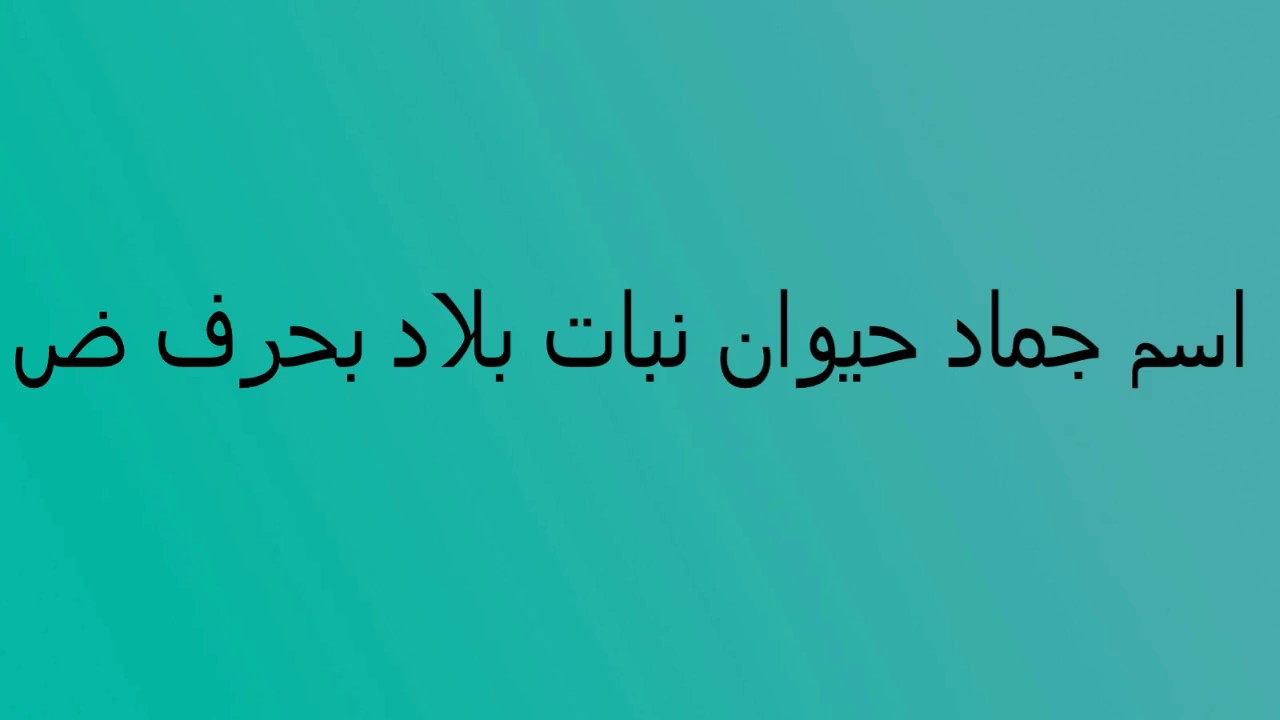 اسم جماد حيوان نبات بلاد بحرف ض